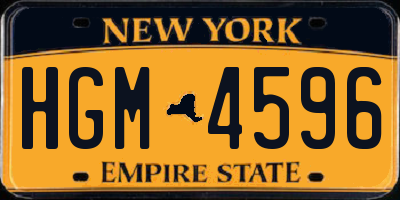 NEW YORK

HGM 4596

EMPIRE STATE